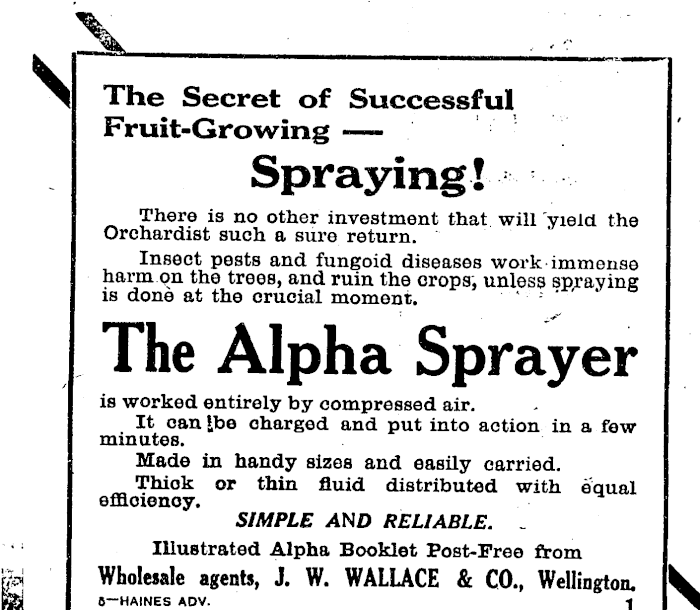 The Secret of Successful Fruit-Growing —

Spraying!

There is no other investment that will yield the Orchardist such a sure return.

Insect pests and fungoid diseases work immense harm on the trees, and ruin the crops, unless spraying is done at the crucial moment.

The Alpha Sprayer

is worked entirely by compressed air.

It can be charged and put into action in a few minutes.

Made in handy sizes and easily carried.

Thick or thin fluid distributed with equal efficiency.

SIMPLE AND RELIABLE.

Illustrated Alpha Booklet Post-Free from

Wholesale agents, J. W. WALLACE & CO., Wellington.

5—HAINES ADV. 1